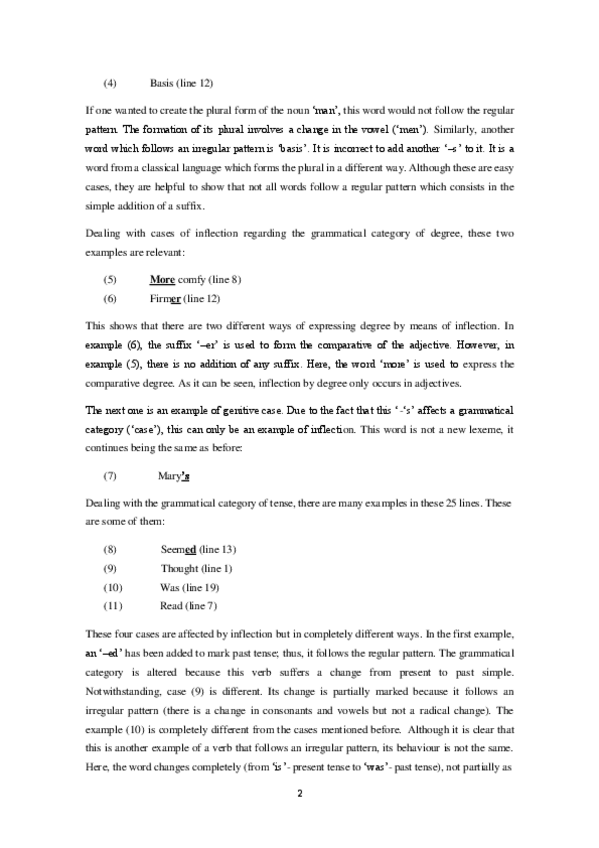 (4) Basis (line 12)

If one wanted to create the plural form of the noun 'man', this word would not follow the regular pattern. The formation of its plural involves a change in the vowel ('men'). Similarly, another word which follows an irregular pattern is 'basis'. It is incorrect to add another '–s' to it. It is a word from a classical language which forms the plural in a different way. Although these are easy cases, they are helpful to show that not all words follow a regular pattern which consists in the simple addition of a suffix.

Dealing with cases of inflection regarding the grammatical category of degree, these two examples are relevant:

(5) More comfy (line 8)
(6) Firmer (line 12)

This shows that there are two different ways of expressing degree by means of inflection. In example (6), the suffix '–er' is used to form the comparative of the adjective. However, in example (5), there is no addition of any suffix. Here, the word 'more' is used to express the comparative degree. As it can be seen, inflection by degree only occurs in adjectives.

The next one is an example of genitive case. Due to the fact that this '-'s' affects a grammatical category ('case'), this can only be an example of inflection. This word is not a new lexeme, it continues being the same as before:

(7) Mary's

Dealing with the grammatical category of tense, there are many examples in these 25 lines. These are some of them:

(8) Seemed (line 13)
(9) Thought (line 1)
(10) Was (line 19)
(11) Read (line 7)

These four cases are affected by inflection but in completely different ways. In the first example, an '–ed' has been added to mark past tense; thus, it follows the regular pattern. The grammatical category is altered because this verb suffers a change from present to past simple. Notwithstanding, case (9) is different. Its change is partially marked because it follows an irregular pattern (there is a change in consonants and vowels but not a radical change). The example (10) is completely different from the cases mentioned before. Although it is clear that this is another example of a verb that follows an irregular pattern, its behaviour is not the same. Here, the word changes completely (from 'is'- present tense to 'was'- past tense), not partially as

2